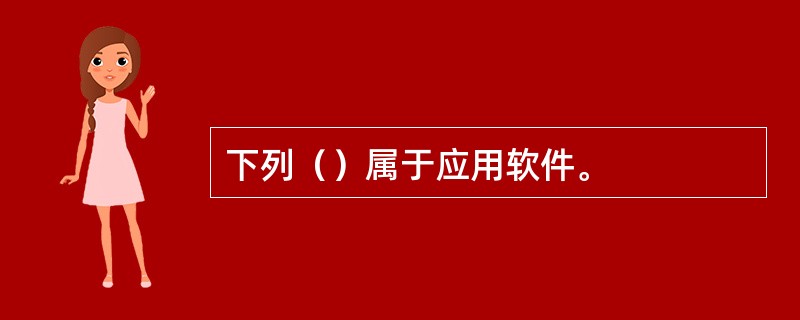 下列（）属于应用软件。